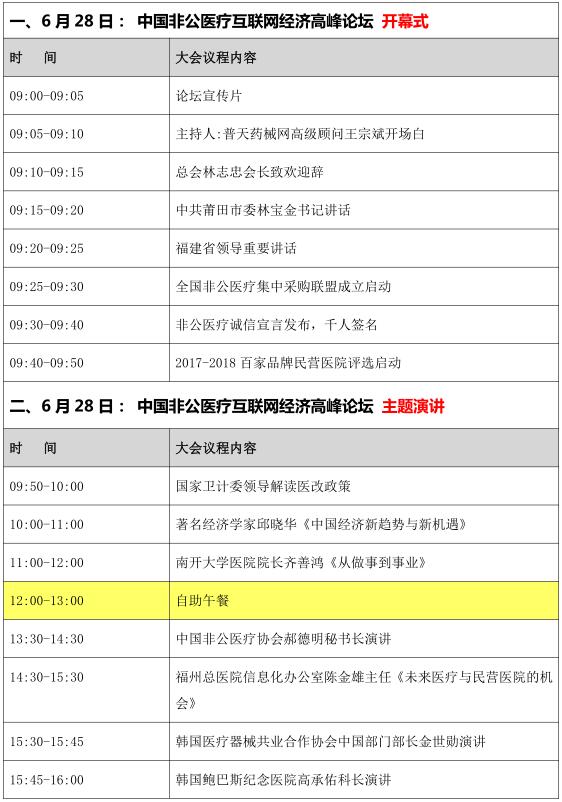 一、6 月 28 日： 中国非公医疗互联网经济高峰论坛 开幕式

| 时 间 | 大会议程内容 |
|---|---|
| 09:00-09:05 | 论坛宣传片 |
| 09:05-09:10 | 主持人:普天药械网高级顾问王宗斌开场白 |
| 09:10-09:15 | 总会林志忠会长致欢迎辞 |
| 09:15-09:20 | 中共莆田市委林宝金书记讲话 |
| 09:20-09:25 | 福建省领导重要讲话 |
| 09:25-09:30 | 全国非公医疗集中采购联盟成立启动 |
| 09:30-09:40 | 非公医疗诚信宣言发布，千人签名 |
| 09:40-09:50 | 2017-2018 百家品牌民营医院评选启动 |

二、6 月 28 日： 中国非公医疗互联网经济高峰论坛 主题演讲

| 时 间 | 大会议程内容 |
|---|---|
| 09:50-10:00 | 国家卫计委领导解读医改政策 |
| 10:00-11:00 | 著名经济学家邱晓华《中国经济新趋势与新机遇》 |
| 11:00-12:00 | 南开大学医院院长齐善鸿《从做事到事业》 |
| 12:00-13:00 | 自助午餐 |
| 13:30-14:30 | 中国非公医疗协会郝德明秘书长演讲 |
| 14:30-15:30 | 福州总医院信息化办公室陈金雄主任《未来医疗与民营医院的机会》 |
| 15:30-15:45 | 韩国医疗器械共业合作协会中国部门部长金世勋演讲 |
| 15:45-16:00 | 韩国鲍巴斯纪念医院高承佑科长演讲 |